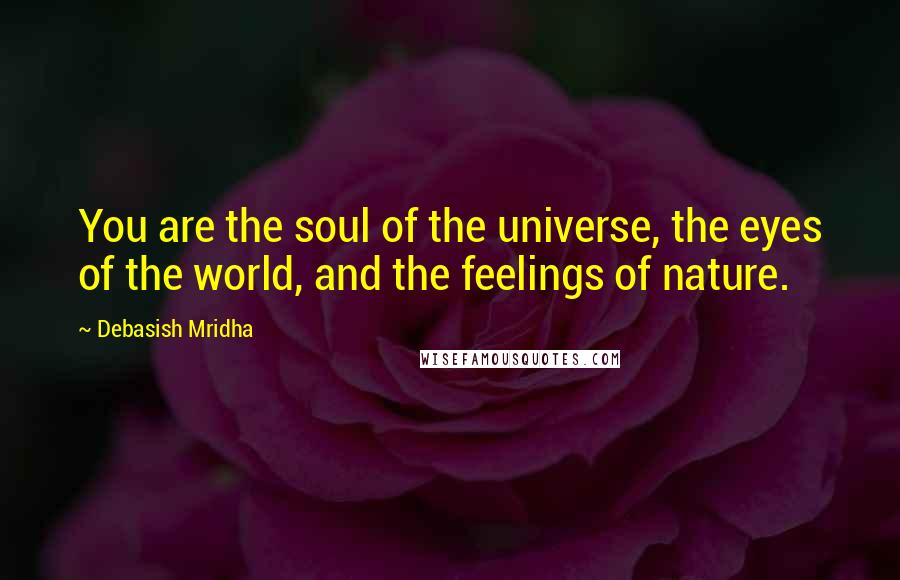 You are the soul of the universe, the eyes of the world, and the feelings of nature.

~ Debasish Mridha

WISEFAMOUSQUOTES.COM